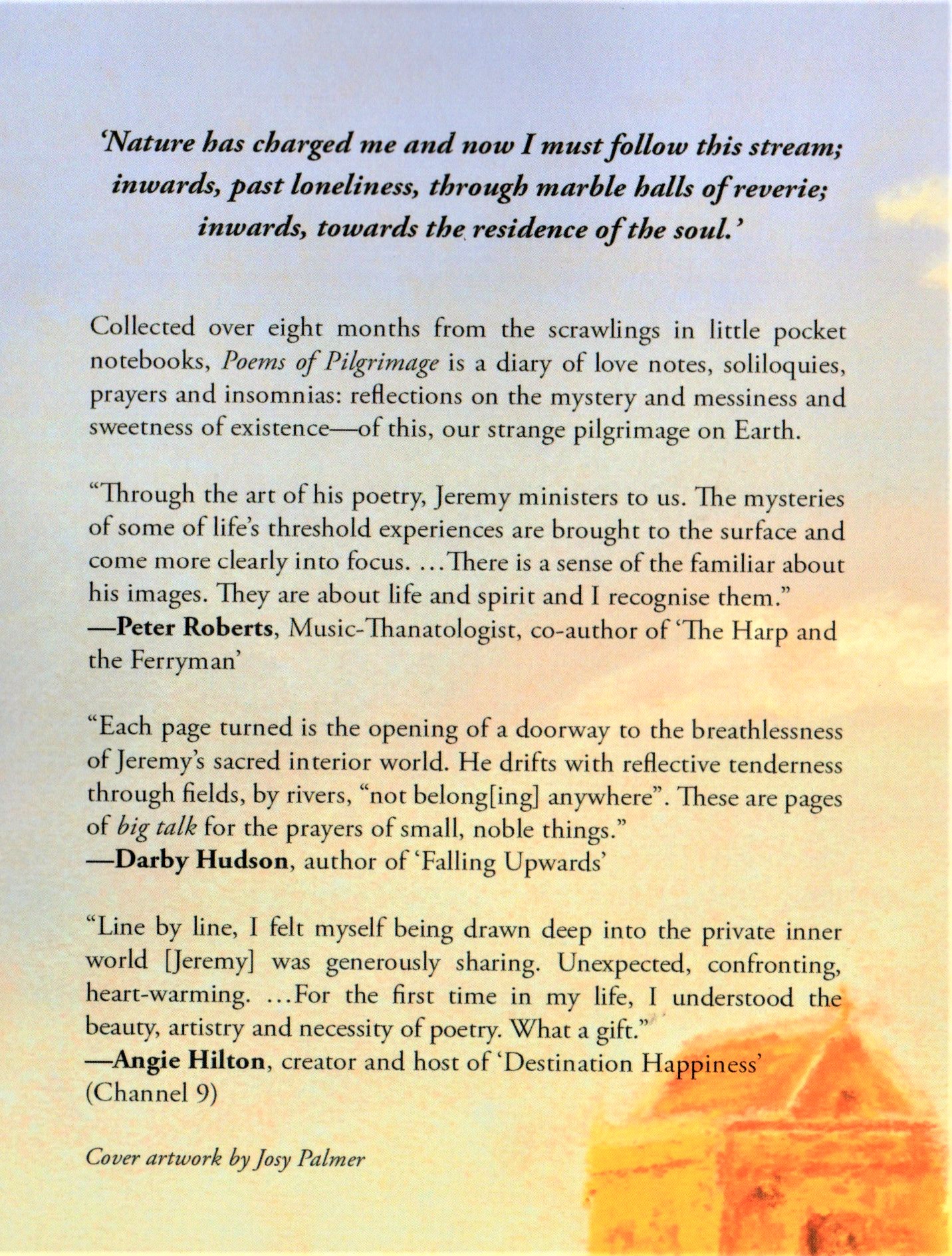 'Nature has charged me and now I must follow this stream; inwards, past loneliness, through marble halls of reverie; inwards, towards the residence of the soul.'

Collected over eight months from the scrawlings in little pocket notebooks, Poems of Pilgrimage is a diary of love notes, soliloquies, prayers and insomnias: reflections on the mystery and messiness and sweetness of existence—of this, our strange pilgrimage on Earth.

"Through the art of his poetry, Jeremy ministers to us. The mysteries of some of life's threshold experiences are brought to the surface and come more clearly into focus. ...There is a sense of the familiar about his images. They are about life and spirit and I recognise them."
—Peter Roberts, Music-Thanatologist, co-author of 'The Harp and the Ferryman'

"Each page turned is the opening of a doorway to the breathlessness of Jeremy's sacred interior world. He drifts with reflective tenderness through fields, by rivers, "not belong[ing] anywhere". These are pages of big talk for the prayers of small, noble things."
—Darby Hudson, author of 'Falling Upwards'

"Line by line, I felt myself being drawn deep into the private inner world [Jeremy] was generously sharing. Unexpected, confronting, heart-warming. ...For the first time in my life, I understood the beauty, artistry and necessity of poetry. What a gift."
—Angie Hilton, creator and host of 'Destination Happiness' (Channel 9)

Cover artwork by Josy Palmer